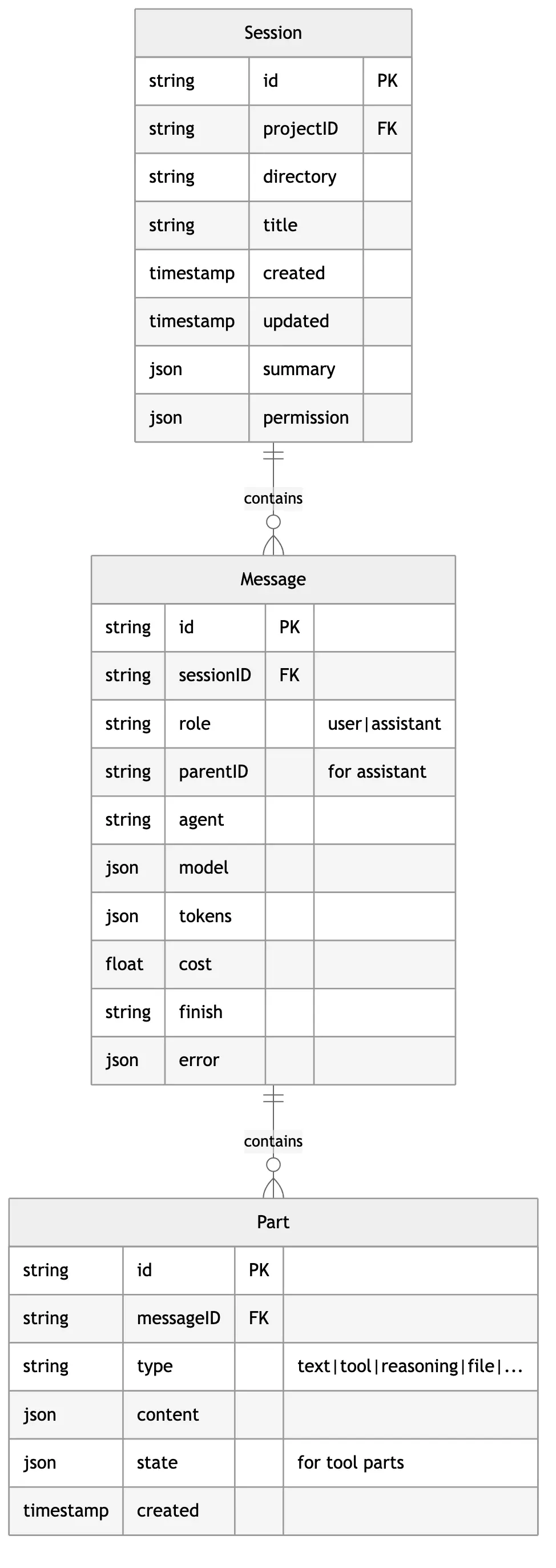 Session

| string | id | PK |
|---|---|---|
| string | projectID | FK |
| string | directory | |
| string | title | |
| timestamp | created | |
| timestamp | updated | |
| json | summary | |
| json | permission | |

contains

Message

| string | id | PK | |
|---|---|---|---|
| string | sessionID | FK | |
| string | role | | user\|assistant |
| string | parentID | | for assistant |
| string | agent | | |
| json | model | | |
| json | tokens | | |
| float | cost | | |
| string | finish | | |
| json | error | | |

contains

Part

| string | id | PK | |
|---|---|---|---|
| string | messageID | FK | |
| string | type | | text\|tool\|reasoning\|file\|... |
| json | content | | |
| json | state | | for tool parts |
| timestamp | created | | |